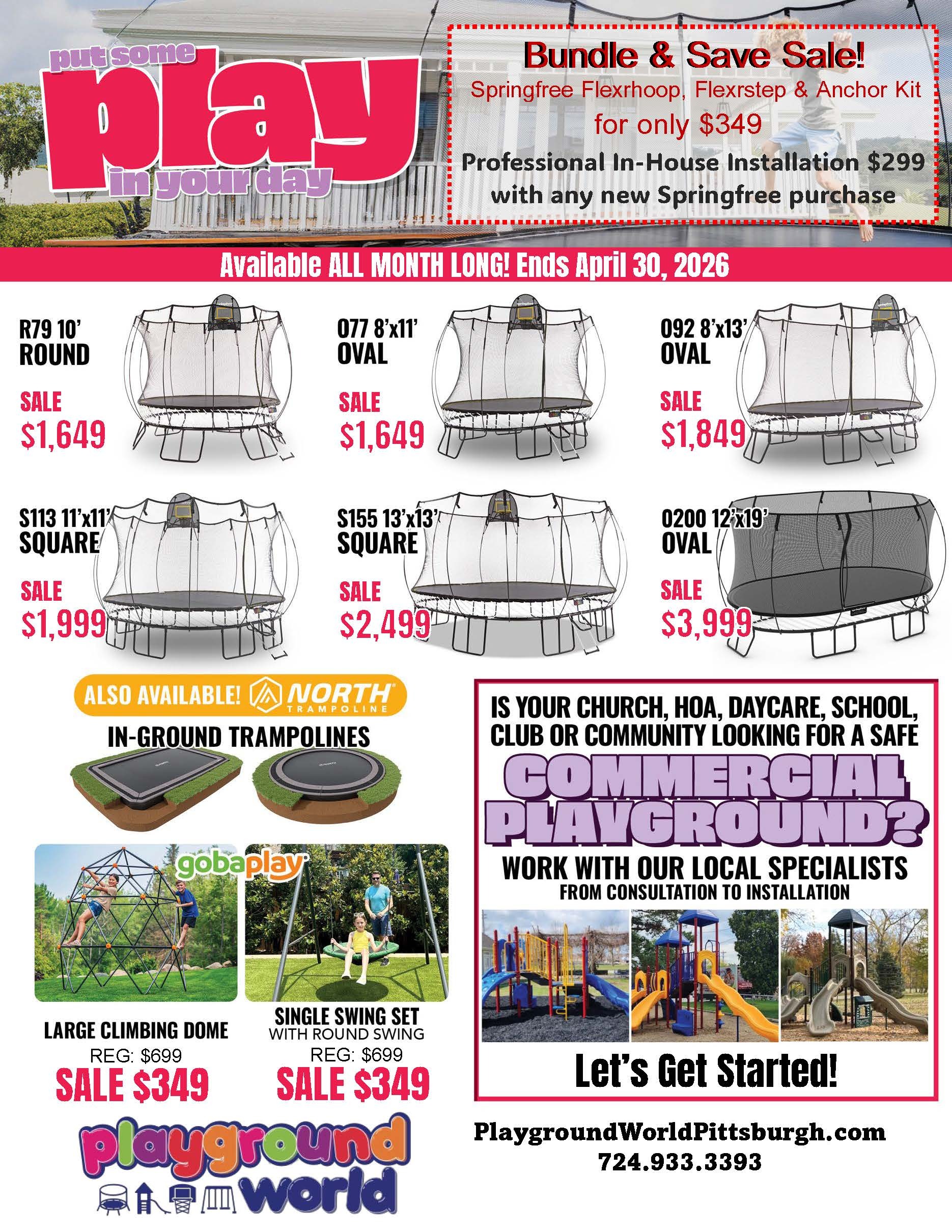 put some play in your day

Bundle & Save Sale!
Springfree Flexrhoop, Flexrstep & Anchor Kit for only $349
Professional In-House Installation $299 with any new Springfree purchase

Available ALL MONTH LONG! Ends April 30, 2026

R79 10' ROUND
SALE $1,649

077 8'x11' OVAL
SALE $1,649

092 8'x13' OVAL
SALE $1,849

S113 11'x11' SQUARE
SALE $1,999

S155 13'x13' SQUARE
SALE $2,499

0200 12'x19' OVAL
SALE $3,999

ALSO AVAILABLE! NORTH TRAMPOLINE
IN-GROUND TRAMPOLINES

gobaplay

LARGE CLIMBING DOME
REG: $699
SALE $349

SINGLE SWING SET WITH ROUND SWING
REG: $699
SALE $349

playground world

IS YOUR CHURCH, HOA, DAYCARE, SCHOOL, CLUB OR COMMUNITY LOOKING FOR A SAFE
COMMERCIAL PLAYGROUND?
WORK WITH OUR LOCAL SPECIALISTS
FROM CONSULTATION TO INSTALLATION

Let's Get Started!

PlaygroundWorldPittsburgh.com
724.933.3393